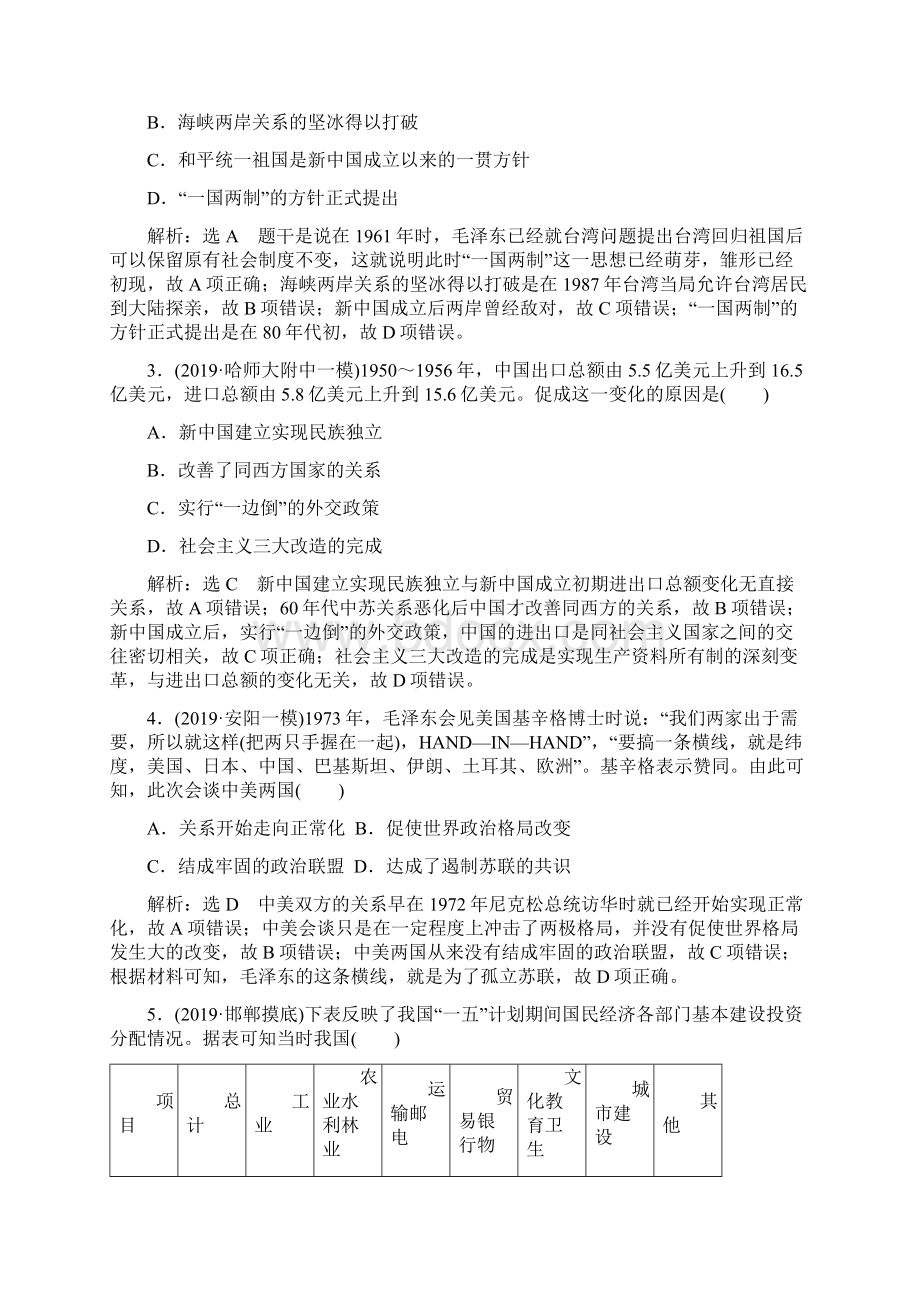 B．海峡两岸关系的坚冰得以打破

C．和平统一祖国是新中国成立以来的一贯方针

D．“一国两制”的方针正式提出

解析：选 A　题干是说在 1961 年时，毛泽东已经就台湾问题提出台湾回归祖国后可以保留原有社会制度不变，这就说明此时“一国两制”这一思想已经萌芽，雏形已经初现，故 A 项正确；海峡两岸关系的坚冰得以打破是在 1987 年台湾当局允许台湾居民到大陆探亲，故 B 项错误；新中国成立后两岸曾经敌对，故 C 项错误；“一国两制”的方针正式提出是在 80 年代初，故 D 项错误。

3．(2019·哈师大附中一模)1950～1956 年，中国出口总额由 5.5 亿美元上升到 16.5 亿美元，进口总额由 5.8 亿美元上升到 15.6 亿美元。促成这一变化的原因是(　　)

A．新中国建立实现民族独立

B．改善了同西方国家的关系

C．实行“一边倒”的外交政策

D．社会主义三大改造的完成

解析：选 C　新中国建立实现民族独立与新中国成立初期进出口总额变化无直接关系，故 A 项错误；60 年代中苏关系恶化后中国才改善同西方的关系，故 B 项错误；新中国成立后，实行“一边倒”的外交政策，中国的进出口是同社会主义国家之间的交往密切相关，故 C 项正确；社会主义三大改造的完成是实现生产资料所有制的深刻变革，与进出口总额的变化无关，故 D 项错误。

4．(2019·安阳一模)1973 年，毛泽东会见美国基辛格博士时说：“我们两家出于需要，所以就这样(把两只手握在一起)，HAND—IN—HAND”，“要搞一条横线，就是纬度，美国、日本、中国、巴基斯坦、伊朗、土耳其、欧洲”。基辛格表示赞同。由此可知，此次会谈中美两国(　　)

A．关系开始走向正常化　B．促使世界政治格局改变

C．结成牢固的政治联盟　D．达成了遏制苏联的共识

解析：选 D　中美双方的关系早在 1972 年尼克松总统访华时就已经开始实现正常化，故 A 项错误；中美会谈只是在一定程度上冲击了两极格局，并没有促使世界格局发生大的改变，故 B 项错误；中美两国从来没有结成牢固的政治联盟，故 C 项错误；根据材料可知，毛泽东的这条横线，就是为了孤立苏联，故 D 项正确。

5．(2019·邯郸摸底)下表反映了我国“一五”计划期间国民经济各部门基本建设投资分配情况。据表可知当时我国(　　)

| 项目 | 总计 | 工业 | 农业水利林业 | 运输邮电 | 贸易银行物 | 文化教育卫生 | 城市建设 | 其他 |
|---|---|---|---|---|---|---|---|---|